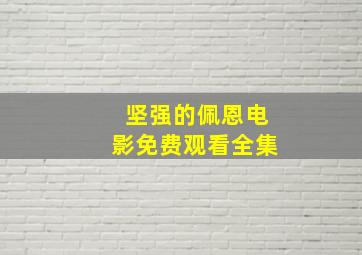 坚强的佩恩电影免费观看全集